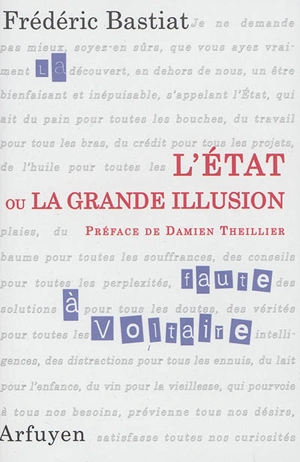 Frédéric Bastiat Je ne demande pas mieux, soyez-en sûrs, que vous ayez vraiment La découvert, en dehors de nous, un être bienfaisant et inépuisable, s'appelant l'État, qui ait du pain pour toutes les bouches, du travail pour tous les bras, du crédit pour tous les projets, de l'huile pour toutes les L'ÉTAT OU LA GRANDE ILLUSION

plaies, du PRÉFACE DE DAMIEN THEILLIER

baume pour toutes les souffrances, des conseils pour toutes les perplexités, faute des solutions à pour tous les doutes, des vérités pour toutes les Voltaire intelligences, des distractions pour tous les ennuis, du lait pour l'enfance, du vin pour la vieillesse, qui pourvoie à tous nos besoins, prévienne tous nos désirs,

Arfuyen satisfasse toutes nos curiosités